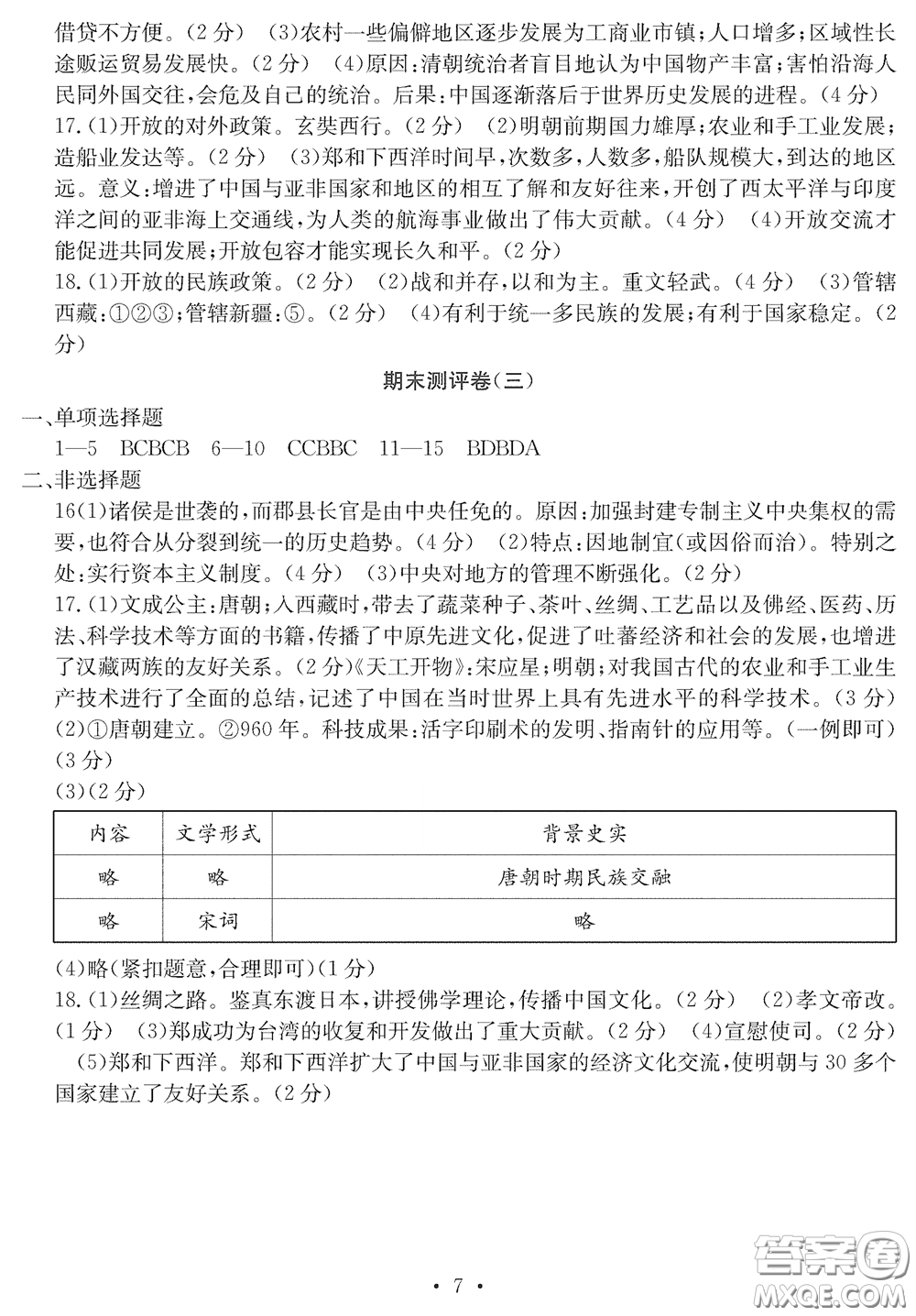 借贷不方便。(2分) (3)农村一些偏僻地区逐步发展为工商业市镇;人口增多;区域性长途贩运贸易发展快。(2分) (4)原因:清朝统治者盲目地认为中国物产丰富;害怕沿海人民同外国交往,会危及自己的统治。后果:中国逐渐落后于世界历史发展的进程。(4分)
17.(1)开放的对外政策。玄奘西行。(2分) (2)明朝前期国力雄厚;农业和手工业发展;造船业发达等。(2分) (3)郑和下西洋时间早,次数多,人数多,船队规模大,到达的地区远。意义:增进了中国与亚非国家和地区的相互了解和友好往来,开创了西太平洋与印度洋之间的亚非海上交通线,为人类的航海事业做出了伟大贡献。(4分) (4)开放交流才能促进共同发展;开放包容才能实现长久和平。(2分)
18.(1)开放的民族政策。(2分) (2)战和并存,以和为主。重文轻武。(4分) (3)管辖西藏:①②③;管辖新疆:⑤。(2分) (4)有利于统一多民族的发展;有利于国家稳定。(2分)

期末测评卷(三)

一、单项选择题
1—5 BCBCB 6—10 CCBBC 11—15 BDBDA
二、非选择题
16(1)诸侯是世袭的,而郡县长官是由中央任免的。原因:加强封建专制主义中央集权的需要,也符合从分裂到统一的历史趋势。(4分) (2)特点:因地制宜(或因俗而治)。特别之处:实行资本主义制度。(4分) (3)中央对地方的管理不断强化。(2分)
17.(1)文成公主:唐朝;入西藏时,带去了蔬菜种子、茶叶、丝绸、工艺品以及佛经、医药、历法、科学技术等方面的书籍,传播了中原先进文化,促进了吐蕃经济和社会的发展,也增进了汉藏两族的友好关系。(2分)《天工开物》:宋应星;明朝;对我国古代的农业和手工业生产技术进行了全面的总结,记述了中国在当时世界上具有先进水平的科学技术。(3分)
(2)①唐朝建立。②960年。科技成果:活字印刷术的发明、指南针的应用等。(一例即可)(3分)
(3)(2分)

| 内容 | 文学形式 | 背景史实 |
|---|---|---|
| 略 | 略 | 唐朝时期民族交融 |
| 略 | 宋词 | 略 |

(4)略(紧扣题意,合理即可)(1分)
18.(1)丝绸之路。鉴真东渡日本,讲授佛学理论,传播中国文化。(2分) (2)孝文帝改。(1分) (3)郑成功为台湾的收复和开发做出了重大贡献。(2分) (4)宣慰使司。(2分)
(5)郑和下西洋。郑和下西洋扩大了中国与亚非国家的经济文化交流,使明朝与30多个国家建立了友好关系。(2分)

· 7 ·

答案圈 MXQE.COM